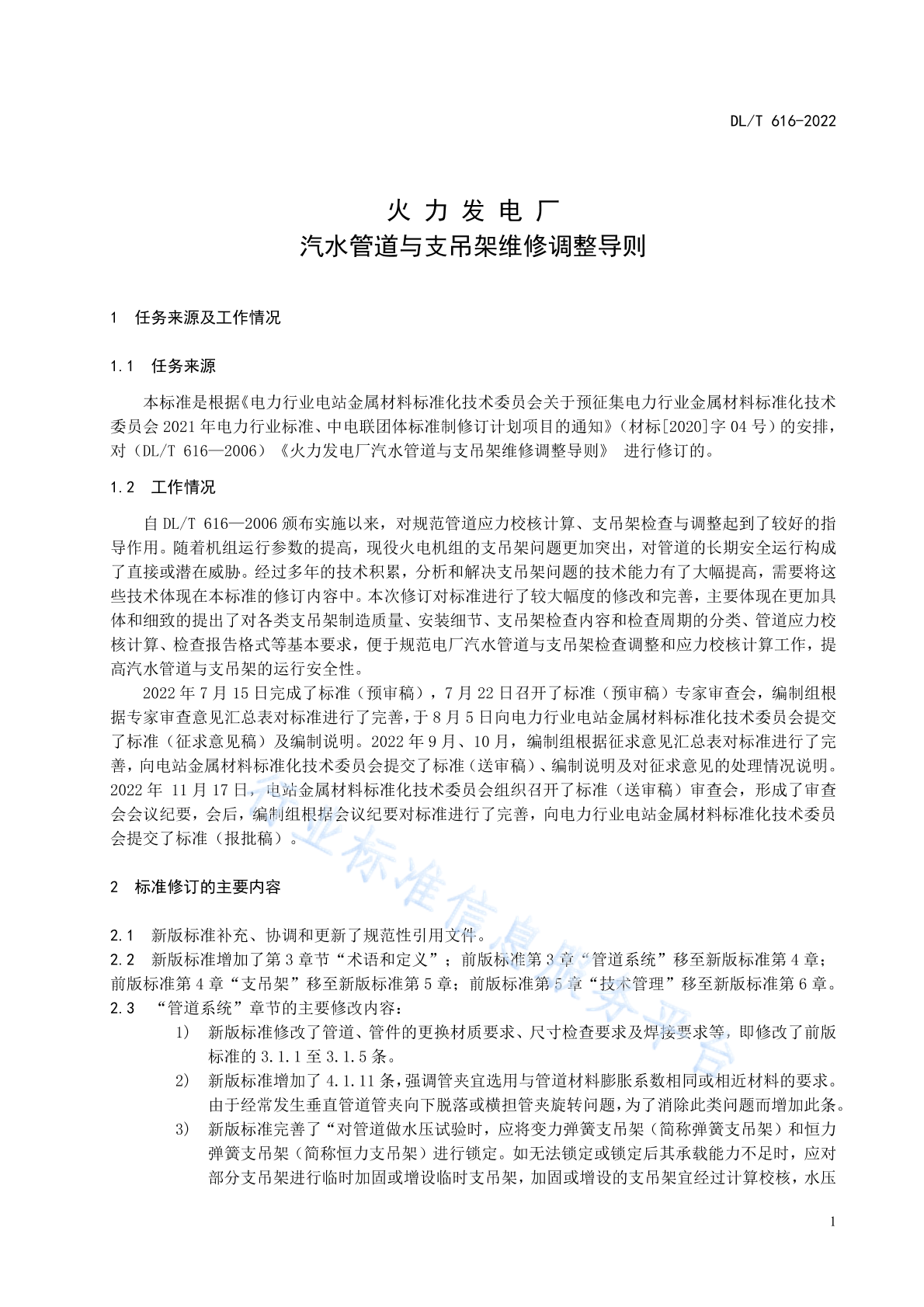 DL/T 616-2022

火 力 发 电 厂
汽水管道与支吊架维修调整导则

1 任务来源及工作情况

1.1 任务来源

本标准是根据《电力行业电站金属材料标准化技术委员会关于预征集电力行业金属材料标准化技术委员会 2021 年电力行业标准、中电联团体标准制修订计划项目的通知》（材标[2020]字 04 号）的安排，对（DL/T 616—2006）《火力发电厂汽水管道与支吊架维修调整导则》 进行修订的。

1.2 工作情况

自 DL/T 616—2006 颁布实施以来，对规范管道应力校核计算、支吊架检查与调整起到了较好的指导作用。随着机组运行参数的提高，现役火电机组的支吊架问题更加突出，对管道的长期安全运行构成了直接或潜在威胁。经过多年的技术积累，分析和解决支吊架问题的技术能力有了大幅提高，需要将这些技术体现在本标准的修订内容中。本次修订对标准进行了较大幅度的修改和完善，主要体现在更加具体和细致的提出了对各类支吊架制造质量、安装细节、支吊架检查内容和检查周期的分类、管道应力校核计算、检查报告格式等基本要求，便于规范电厂汽水管道与支吊架检查调整和应力校核计算工作，提高汽水管道与支吊架的运行安全性。

2022 年 7 月 15 日完成了标准（预审稿），7 月 22 日召开了标准（预审稿）专家审查会，编制组根据专家审查意见汇总表对标准进行了完善，于 8 月 5 日向电力行业电站金属材料标准化技术委员会提交了标准（征求意见稿）及编制说明。2022 年 9 月、10 月，编制组根据征求意见汇总表对标准进行了完善，向电站金属材料标准化技术委员会提交了标准（送审稿）、编制说明及对征求意见的处理情况说明。2022 年 11 月 17 日，电站金属材料标准化技术委员会组织召开了标准（送审稿）审查会，形成了审查会会议纪要，会后，编制组根据会议纪要对标准进行了完善，向电力行业电站金属材料标准化技术委员会提交了标准（报批稿）。

2 标准修订的主要内容

2.1 新版标准补充、协调和更新了规范性引用文件。
2.2 新版标准增加了第 3 章节“术语和定义”；前版标准第 3 章“管道系统”移至新版标准第 4 章；前版标准第 4 章“支吊架”移至新版标准第 5 章；前版标准第 5 章“技术管理”移至新版标准第 6 章。
2.3 “管道系统”章节的主要修改内容：
1) 新版标准修改了管道、管件的更换材质要求、尺寸检查要求及焊接要求等，即修改了前版标准的 3.1.1 至 3.1.5 条。
2) 新版标准增加了 4.1.11 条，强调管夹宜选用与管道材料膨胀系数相同或相近材料的要求。由于经常发生垂直管道管夹向下脱落或横担管夹旋转问题，为了消除此类问题而增加此条。
3) 新版标准完善了“对管道做水压试验时，应将变力弹簧支吊架（简称弹簧支吊架）和恒力弹簧支吊架（简称恒力支吊架）进行锁定。如无法锁定或锁定后其承载能力不足时，应对部分支吊架进行临时加固或增设临时支吊架，加固或增设的支吊架宜经过计算校核，水压

行业标准信息服务平台

1